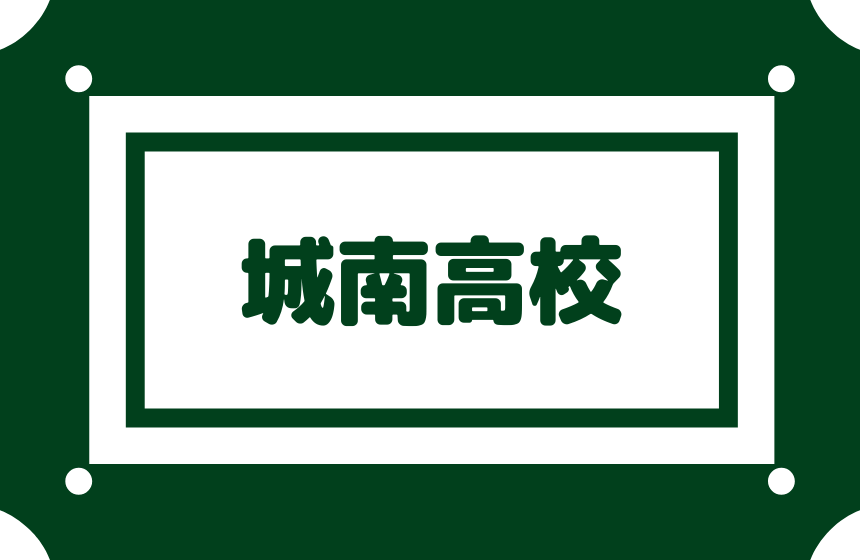 城南高校